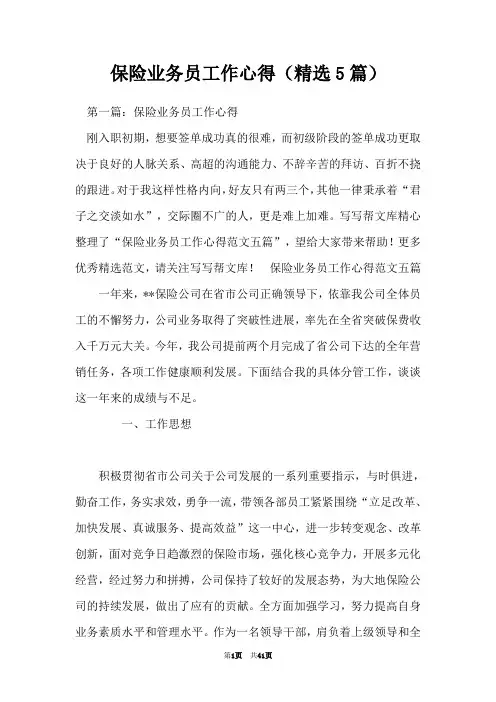 保险业务员工作心得（精选5篇）

第一篇：保险业务员工作心得

刚入职初期，想要签单成功真的很难，而初级阶段的签单成功更取决于良好的人脉关系、高超的沟通能力、不辞辛苦的拜访、百折不挠的跟进。对于我这样性格内向，好友只有两三个，其他一律秉承着“君子之交淡如水”，交际圈不广的人，更是难上加难。写写帮文库精心整理了“保险业务员工作心得范文五篇”，望给大家带来帮助！更多优秀精选范文，请关注写写帮文库！ 保险业务员工作心得范文五篇

一年来，**保险公司在省市公司正确领导下，依靠我公司全体员工的不懈努力，公司业务取得了突破性进展，率先在全省突破保费收入千万元大关。今年，我公司提前两个月完成了省公司下达的全年营销任务，各项工作健康顺利发展。下面结合我的具体分管工作，谈谈这一年来的成绩与不足。

一、工作思想

积极贯彻省市公司关于公司发展的一系列重要指示，与时俱进，勤奋工作，务实求效，勇争一流，带领各部员工紧紧围绕“立足改革、加快发展、真诚服务、提高效益”这一中心，进一步转变观念、改革创新，面对竞争日趋激烈的保险市场，强化核心竞争力，开展多元化经营，经过努力和拼搏，公司保持了较好的发展态势，为大地保险公司的持续发展，做出了应有的贡献。全方面加强学习，努力提高自身业务素质水平和管理水平。作为一名领导干部，肩负着上级领导和全

第1页 共41页